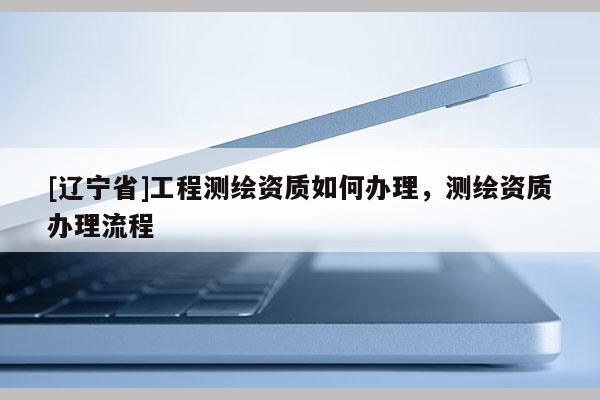 [辽宁省]工程测绘资质如何办理，测绘资质办理流程